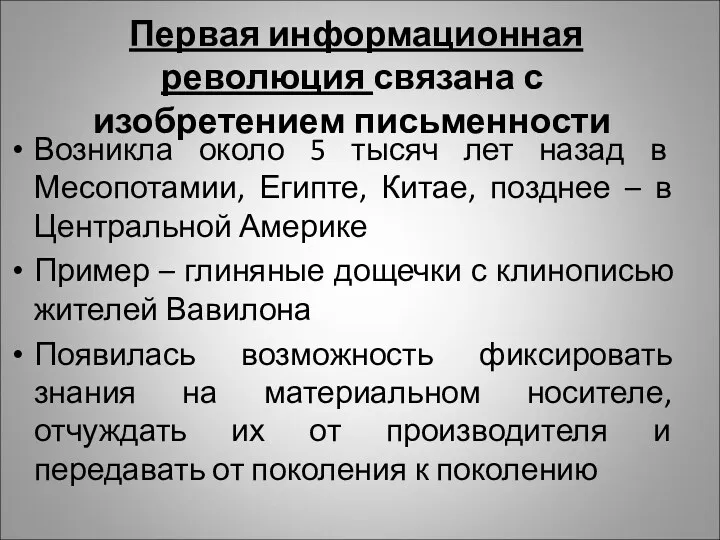 Первая информационная революция связана с изобретением письменности

• Возникла около 5 тысяч лет назад в Месопотамии, Египте, Китае, позднее – в Центральной Америке

• Пример – глиняные дощечки с клинописью жителей Вавилона

• Появилась возможность фиксировать знания на материальном носителе, отчуждать их от производителя и передавать от поколения к поколению